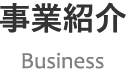 事業紹介

Business